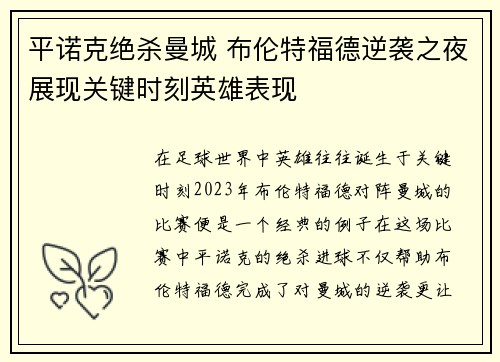 平诺克绝杀曼城 布伦特福德逆袭之夜展现关键时刻英雄表现

在足球世界中英雄往往诞生于关键时刻2023年布伦特福德对阵曼城的比赛便是一个经典的例子在这场比赛中平诺克的绝杀进球不仅帮助布伦特福德完成了对曼城的逆袭更让